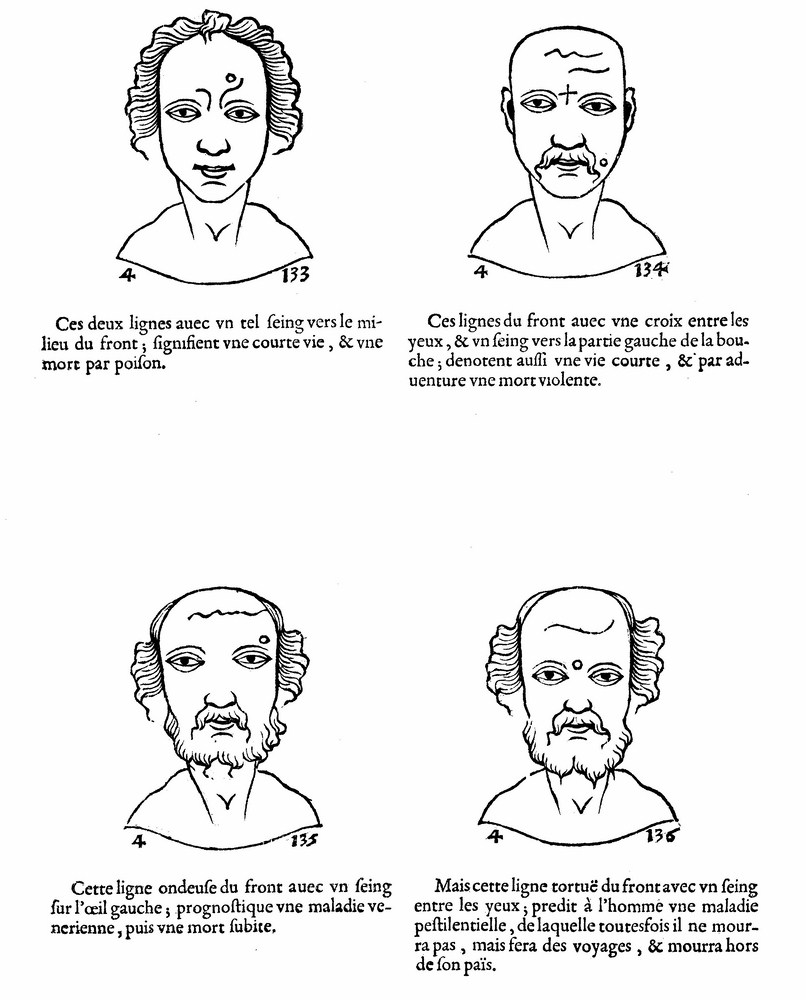 4 133

Ces deux lignes auec vn tel ſeing vers le milieu du front; ſignifient vne courte vie, & vne mort par poiſon.

4 134

Ces lignes du front auec vne croix entre les yeux, & vn ſeing vers la partie gauche de la bouche; denotent auſſi vne vie courte, & par aduenture vne mort violente.

4 135

Cette ligne ondeuſe du front auec vn ſeing ſur l'œil gauche; prognoſtique vne maladie venerienne, puis vne mort ſubite.

4 136

Mais cette ligne tortuë du front avec vn ſeing entre les yeux; predit à l'homme vne maladie peſtilentielle, de laquelle toutesfois il ne mourra pas, mais fera des voyages, & mourra hors de ſon païs.